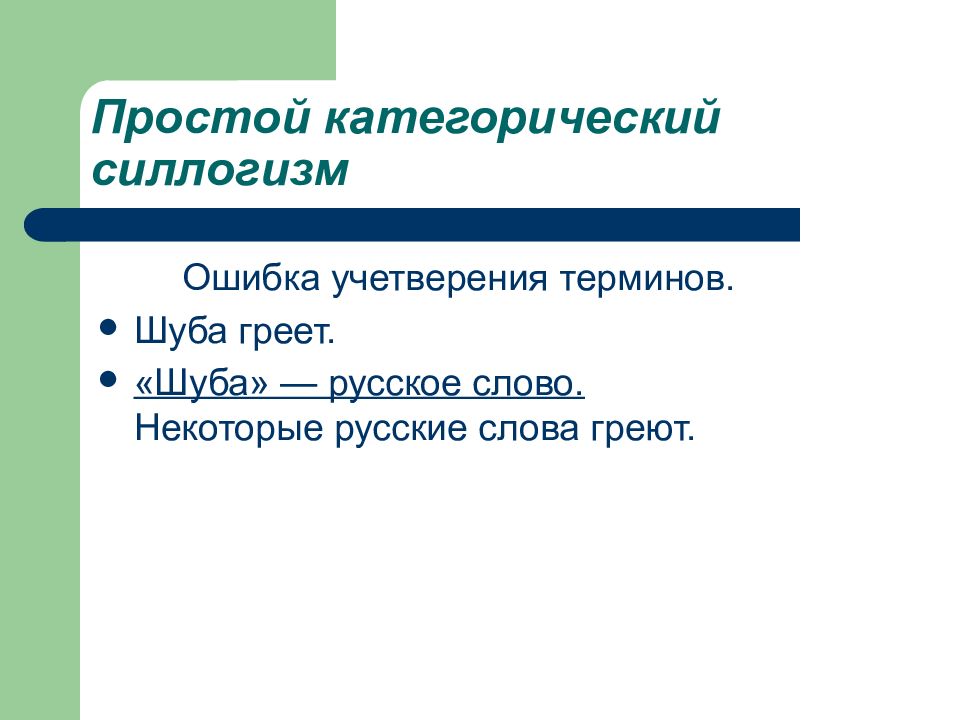 Простой категорический силлогизм

Ошибка учетверения терминов.

- Шуба греет.
- «Шуба» — русское слово.
Некоторые русские слова греют.